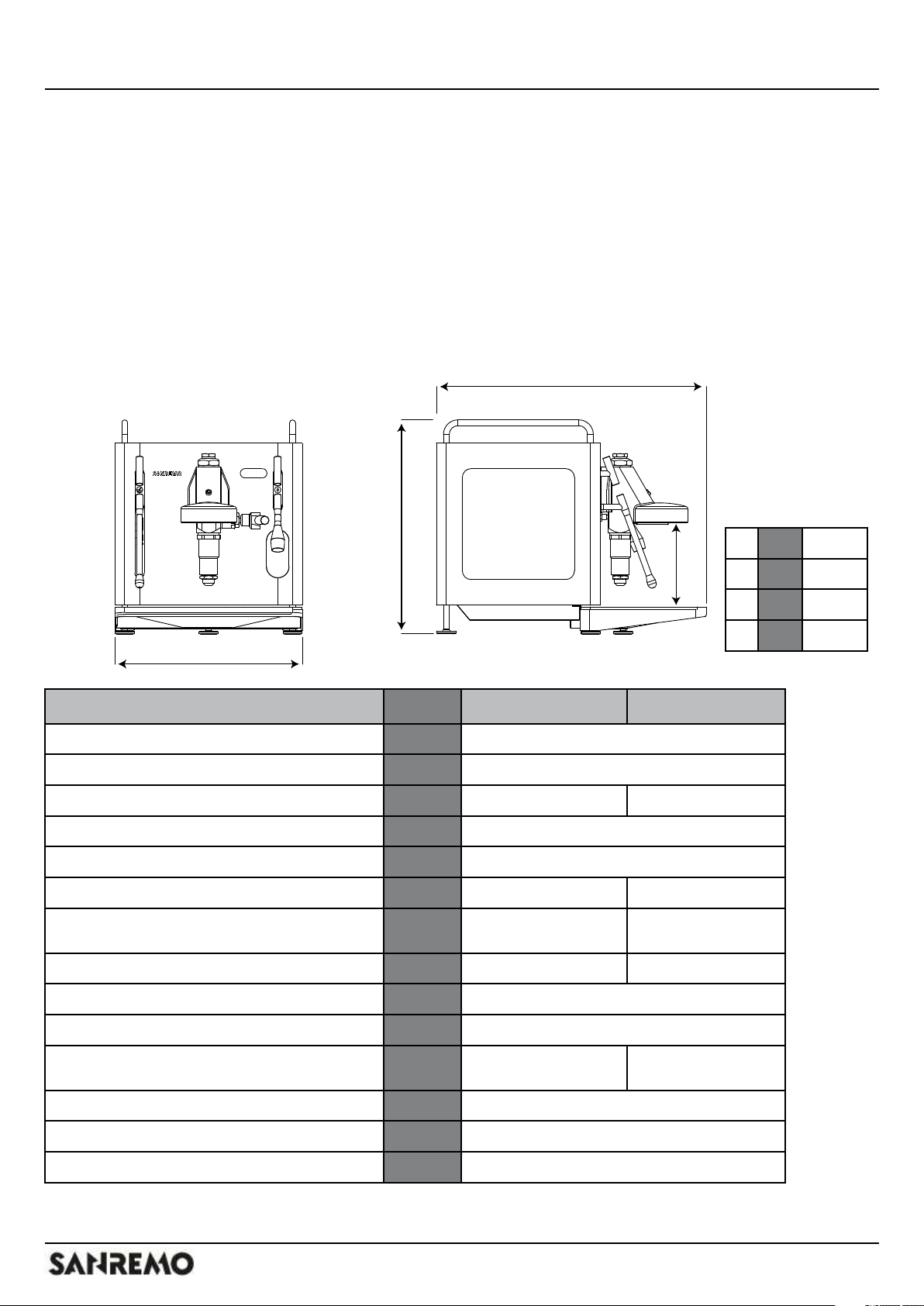 SANREMO

SANREMO